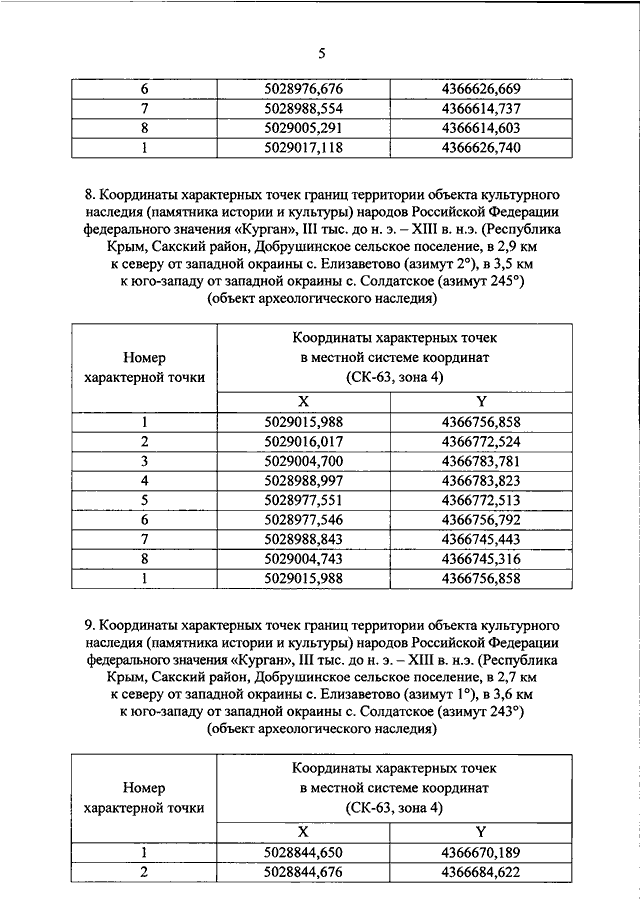 5

| 6 | 5028976,676 | 4366626,669 |
|---|---|---|
| 7 | 5028988,554 | 4366614,737 |
| 8 | 5029005,291 | 4366614,603 |
| 1 | 5029017,118 | 4366626,740 |

8. Координаты характерных точек границ территории объекта культурного наследия (памятника истории и культуры) народов Российской Федерации федерального значения «Курган», III тыс. до н. э. – XIII в. н.э. (Республика Крым, Сакский район, Добрушинское сельское поселение, в 2,9 км к северу от западной окраины с. Елизаветово (азимут 2°), в 3,5 км к юго-западу от западной окраины с. Солдатское (азимут 245°) (объект археологического наследия)

| Номер характерной точки | Координаты характерных точек в местной системе координат (СК-63, зона 4) | |
|---|---|---|
| | X | Y |
| 1 | 5029015,988 | 4366756,858 |
| 2 | 5029016,017 | 4366772,524 |
| 3 | 5029004,700 | 4366783,781 |
| 4 | 5028988,997 | 4366783,823 |
| 5 | 5028977,551 | 4366772,513 |
| 6 | 5028977,546 | 4366756,792 |
| 7 | 5028988,843 | 4366745,443 |
| 8 | 5029004,743 | 4366745,316 |
| 1 | 5029015,988 | 4366756,858 |

9. Координаты характерных точек границ территории объекта культурного наследия (памятника истории и культуры) народов Российской Федерации федерального значения «Курган», III тыс. до н. э. – XIII в. н.э. (Республика Крым, Сакский район, Добрушинское сельское поселение, в 2,7 км к северу от западной окраины с. Елизаветово (азимут 1°), в 3,6 км к юго-западу от западной окраины с. Солдатское (азимут 243°) (объект археологического наследия)

| Номер характерной точки | Координаты характерных точек в местной системе координат (СК-63, зона 4) | |
|---|---|---|
| | X | Y |
| 1 | 5028844,650 | 4366670,189 |
| 2 | 5028844,676 | 4366684,622 |